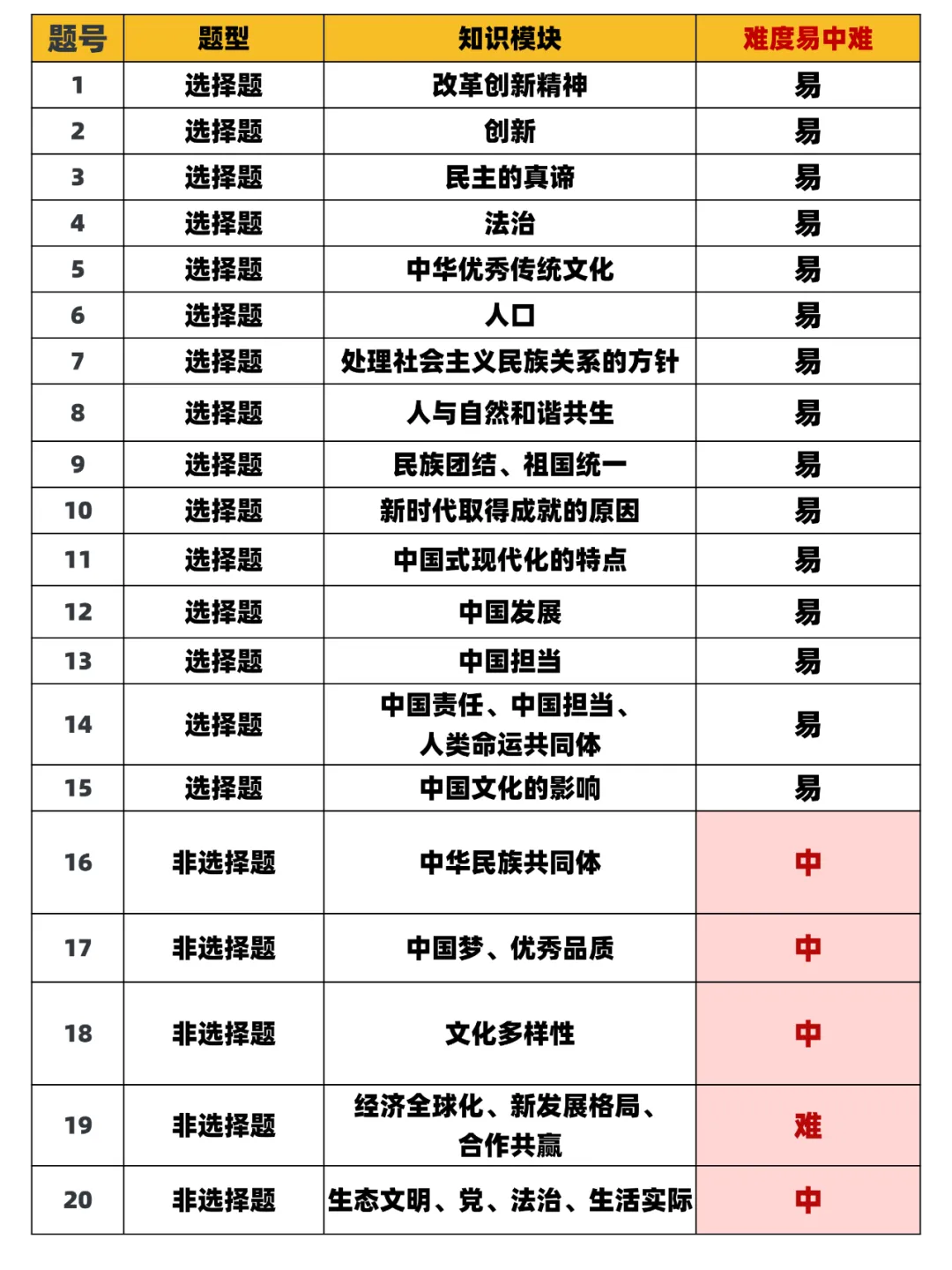 | 题号 | 题型 | 知识模块 | 难度易中难 |
|---|---|---|---|
| 1 | 选择题 | 改革创新精神 | 易 |
| 2 | 选择题 | 创新 | 易 |
| 3 | 选择题 | 民主的真谛 | 易 |
| 4 | 选择题 | 法治 | 易 |
| 5 | 选择题 | 中华优秀传统文化 | 易 |
| 6 | 选择题 | 人口 | 易 |
| 7 | 选择题 | 处理社会主义民族关系的方针 | 易 |
| 8 | 选择题 | 人与自然和谐共生 | 易 |
| 9 | 选择题 | 民族团结、祖国统一 | 易 |
| 10 | 选择题 | 新时代取得成就的原因 | 易 |
| 11 | 选择题 | 中国式现代化的特点 | 易 |
| 12 | 选择题 | 中国发展 | 易 |
| 13 | 选择题 | 中国担当 | 易 |
| 14 | 选择题 | 中国责任、中国担当、人类命运共同体 | 易 |
| 15 | 选择题 | 中国文化的影响 | 易 |
| 16 | 非选择题 | 中华民族共同体 | 中 |
| 17 | 非选择题 | 中国梦、优秀品质 | 中 |
| 18 | 非选择题 | 文化多样性 | 中 |
| 19 | 非选择题 | 经济全球化、新发展格局、合作共赢 | 难 |
| 20 | 非选择题 | 生态文明、党、法治、生活实际 | 中 |